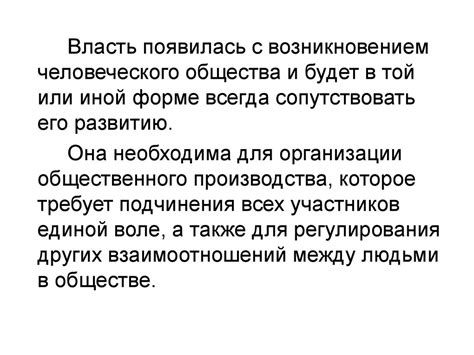 Власть появилась с возникновением человеческого общества и будет в той или иной форме всегда сопутствовать его развитию.

Она необходима для организации общественного производства, которое требует подчинения всех участников единой воле, а также для регулирования других взаимоотношений между людьми в обществе.